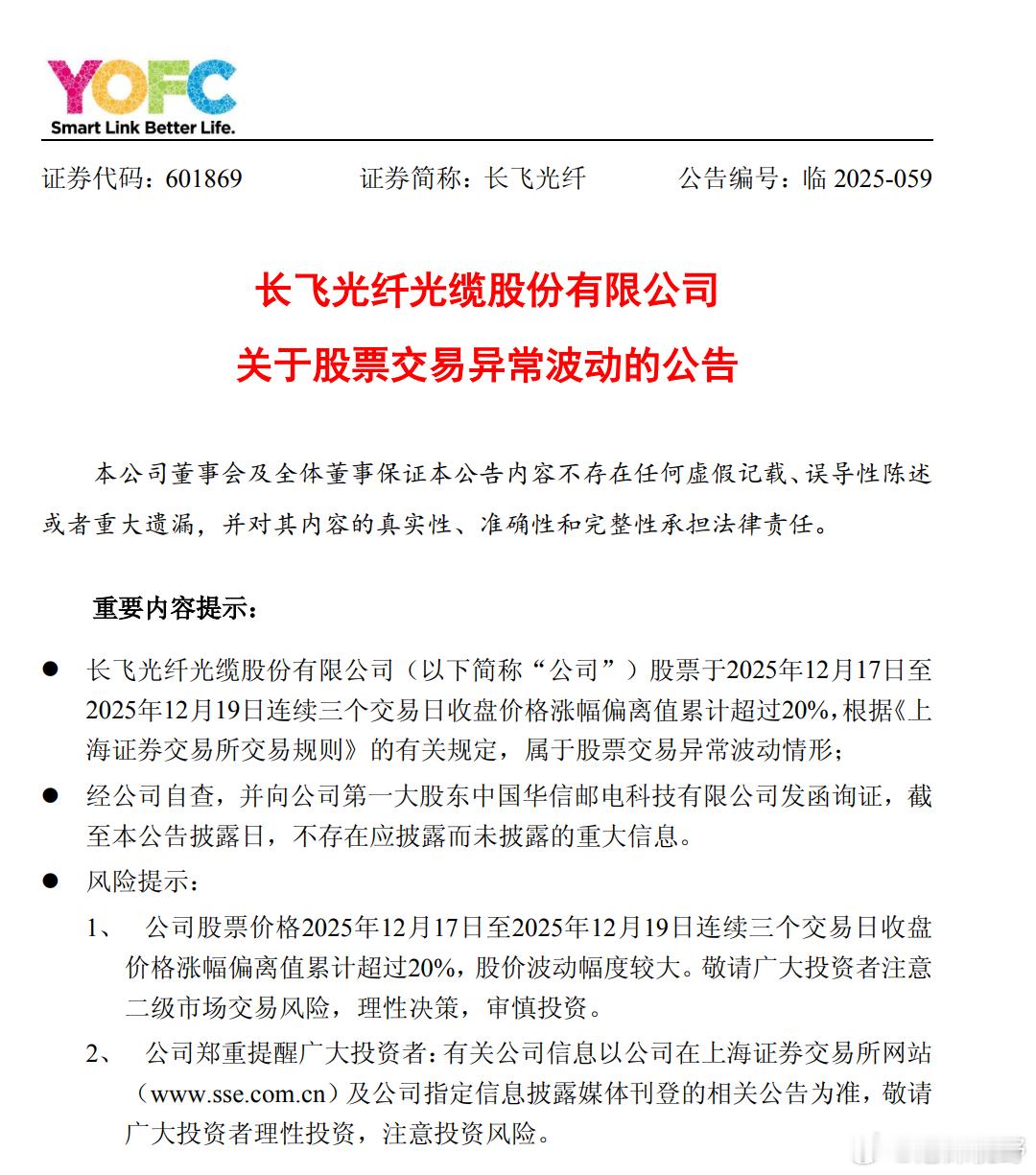 YOFC
Smart Link Better Life.

证券代码：601869　　证券简称：长飞光纤　　公告编号：临 2025-059

长飞光纤光缆股份有限公司
关于股票交易异常波动的公告

本公司董事会及全体董事保证本公告内容不存在任何虚假记载、误导性陈述或者重大遗漏，并对其内容的真实性、准确性和完整性承担法律责任。

重要内容提示：

● 长飞光纤光缆股份有限公司（以下简称“公司”）股票于2025年12月17日至2025年12月19日连续三个交易日收盘价格涨幅偏离值累计超过20%，根据《上海证券交易所交易规则》的有关规定，属于股票交易异常波动情形；

● 经公司自查，并向公司第一大股东中国华信邮电科技有限公司发函询证，截至本公告披露日，不存在应披露而未披露的重大信息。

● 风险提示：

1、　公司股票价格2025年12月17日至2025年12月19日连续三个交易日收盘价格涨幅偏离值累计超过20%，股价波动幅度较大。敬请广大投资者注意二级市场交易风险，理性决策，审慎投资。

2、　公司郑重提醒广大投资者：有关公司信息以公司在上海证券交易所网站（www.sse.com.cn）及公司指定信息披露媒体刊登的相关公告为准，敬请广大投资者理性投资，注意投资风险。